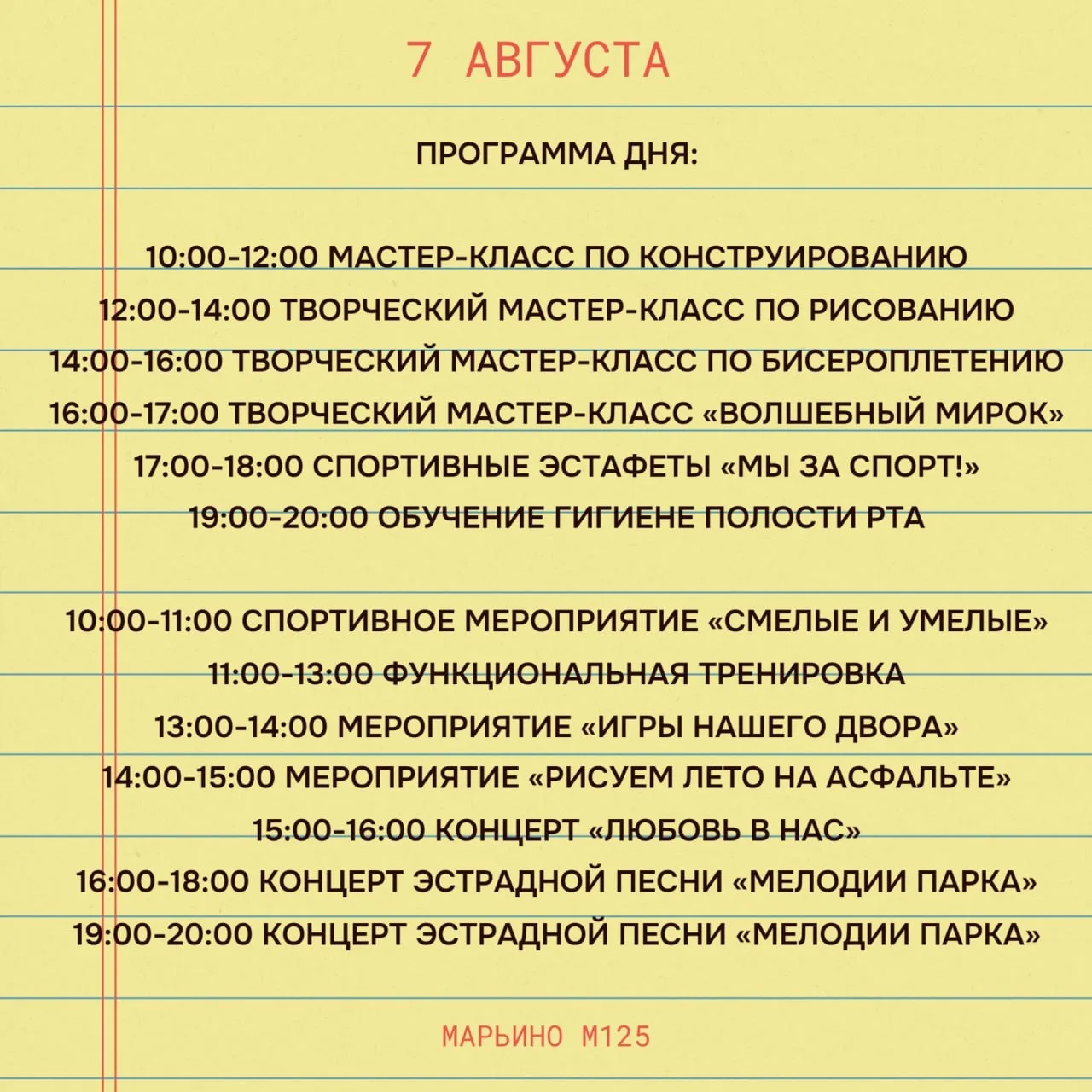 7 АВГУСТА

ПРОГРАММА ДНЯ:

10:00-12:00 МАСТЕР-КЛАСС ПО КОНСТРУИРОВАНИЮ
12:00-14:00 ТВОРЧЕСКИЙ МАСТЕР-КЛАСС ПО РИСОВАНИЮ
14:00-16:00 ТВОРЧЕСКИЙ МАСТЕР-КЛАСС ПО БИСЕРОПЛЕТЕНИЮ
16:00-17:00 ТВОРЧЕСКИЙ МАСТЕР-КЛАСС «ВОЛШЕБНЫЙ МИРОК»
17:00-18:00 СПОРТИВНЫЕ ЭСТАФЕТЫ «МЫ ЗА СПОРТ!»
19:00-20:00 ОБУЧЕНИЕ ГИГИЕНЕ ПОЛОСТИ РТА

10:00-11:00 СПОРТИВНОЕ МЕРОПРИЯТИЕ «СМЕЛЫЕ И УМЕЛЫЕ»
11:00-13:00 ФУНКЦИОНАЛЬНАЯ ТРЕНИРОВКА
13:00-14:00 МЕРОПРИЯТИЕ «ИГРЫ НАШЕГО ДВОРА»
14:00-15:00 МЕРОПРИЯТИЕ «РИСУЕМ ЛЕТО НА АСФАЛЬТЕ»
15:00-16:00 КОНЦЕРТ «ЛЮБОВЬ В НАС»
16:00-18:00 КОНЦЕРТ ЭСТРАДНОЙ ПЕСНИ «МЕЛОДИИ ПАРКА»
19:00-20:00 КОНЦЕРТ ЭСТРАДНОЙ ПЕСНИ «МЕЛОДИИ ПАРКА»

МАРЬИНО М125